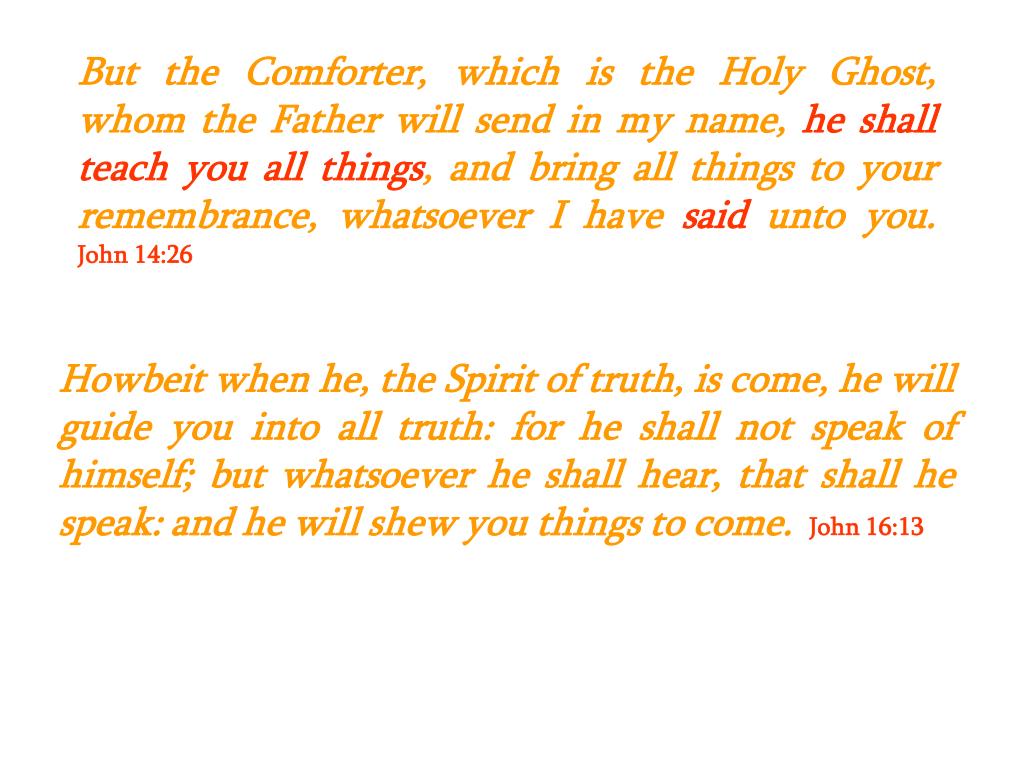 But the Comforter, which is the Holy Ghost, whom the Father will send in my name, he shall teach you all things, and bring all things to your remembrance, whatsoever I have said unto you. John 14:26

Howbeit when he, the Spirit of truth, is come, he will guide you into all truth: for he shall not speak of himself; but whatsoever he shall hear, that shall he speak: and he will shew you things to come. John 16:13